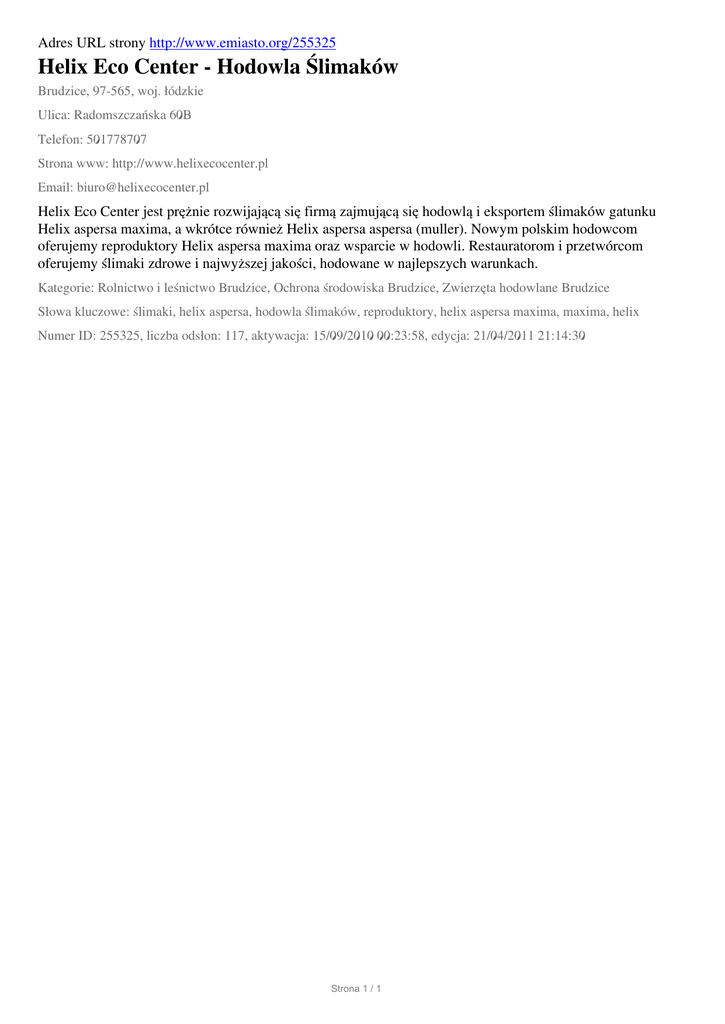 Adres URL strony http://www.emiasto.org/255325

Helix Eco Center - Hodowla Ślimaków

Brudzice, 97-565, woj. łódzkie

Ulica: Radomszczańska 60B

Telefon: 501778707

Strona www: http://www.helixecocenter.pl

Email: biuro@helixecocenter.pl

Helix Eco Center jest prężnie rozwijającą się firmą zajmującą się hodowlą i eksportem ślimaków gatunku Helix aspersa maxima, a wkrótce również Helix aspersa aspersa (muller). Nowym polskim hodowcom oferujemy reproduktory Helix aspersa maxima oraz wsparcie w hodowli. Restauratorom i przetwórcom oferujemy ślimaki zdrowe i najwyższej jakości, hodowane w najlepszych warunkach.

Kategorie: Rolnictwo i leśnictwo Brudzice, Ochrona środowiska Brudzice, Zwierzęta hodowlane Brudzice

Słowa kluczowe: ślimaki, helix aspersa, hodowla ślimaków, reproduktory, helix aspersa maxima, maxima, helix

Numer ID: 255325, liczba odsłon: 117, aktywacja: 15/09/2010 00:23:58, edycja: 21/04/2011 21:14:30

Strona 1 / 1